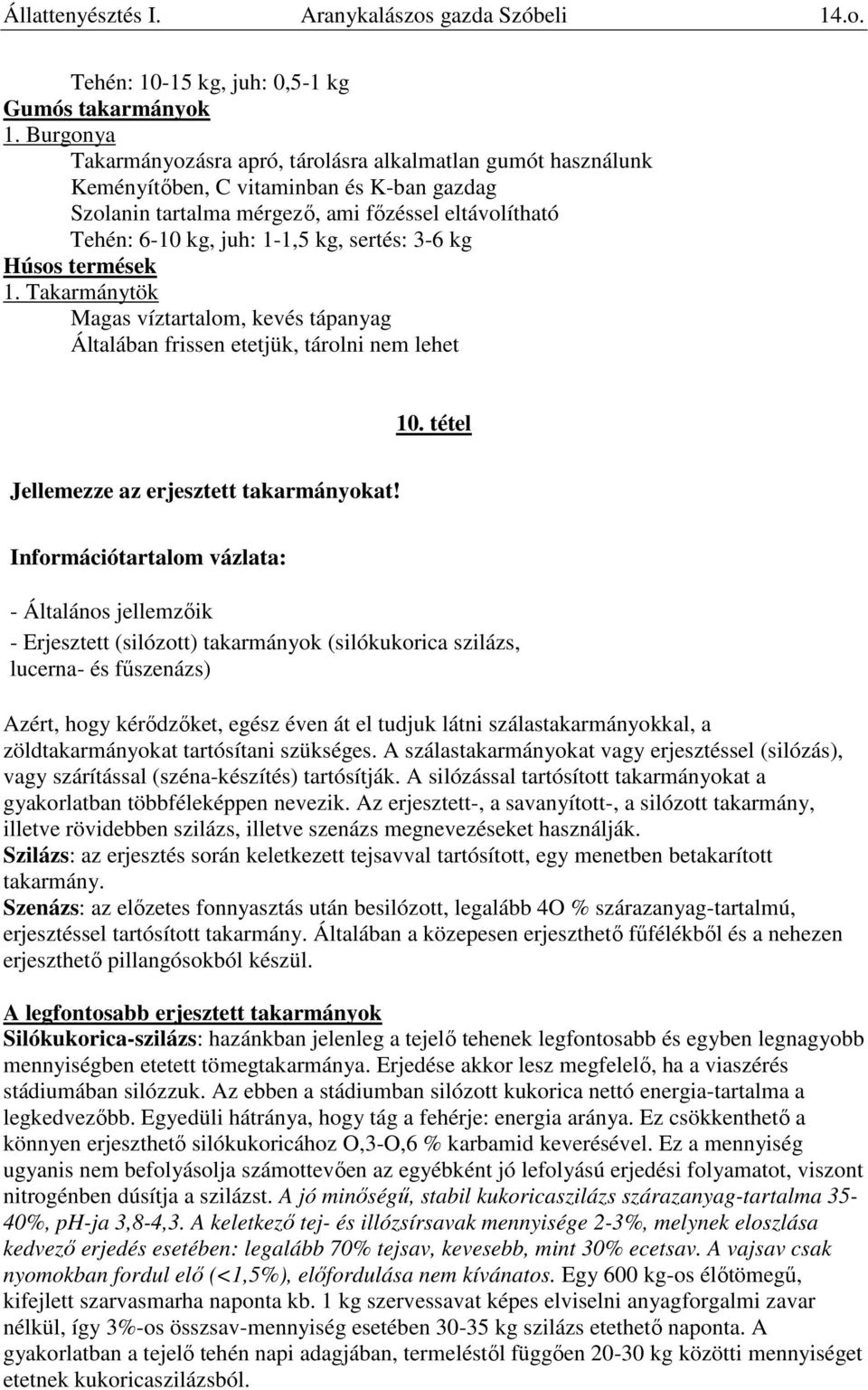 Állattenyésztés I. Aranykalászos gazda Szóbeli 14.o.

Tehén: 10-15 kg, juh: 0,5-1 kg

Gumós takarmányok

1. Burgonya

Takarmányozásra apró, tárolásra alkalmatlan gumót használunk
Keményítőben, C vitaminban és K-ban gazdag
Szolanin tartalma mérgező, ami főzéssel eltávolítható
Tehén: 6-10 kg, juh: 1-1,5 kg, sertés: 3-6 kg

Húsos termések

1. Takarmánytök

Magas víztartalom, kevés tápanyag
Általában frissen etetjük, tárolni nem lehet

10. tétel

Jellemezze az erjesztett takarmányokat!

Információtartalom vázlata:

- Általános jellemzőik

- Erjesztett (silózott) takarmányok (silókukorica szilázs, lucerna- és fűszenázs)

Azért, hogy kérődzőket, egész éven át el tudjuk látni szálastakarmányokkal, a zöldtakarmányokat tartósítani szükséges. A szálastakarmányokat vagy erjesztéssel (silózás), vagy szárítással (széna-készítés) tartósítják. A silózással tartósított takarmányokat a gyakorlatban többféleképpen nevezik. Az erjesztett-, a savanyított-, a silózott takarmány, illetve rövidebben szilázs, illetve szenázs megnevezéseket használják.
Szilázs: az erjesztés során keletkezett tejsavval tartósított, egy menetben betakarított takarmány.
Szenázs: az előzetes fonnyasztás után besilózott, legalább 4O % szárazanyag-tartalmú, erjesztéssel tartósított takarmány. Általában a közepesen erjeszthető fűfélékből és a nehezen erjeszthető pillangósokból készül.

A legfontosabb erjesztett takarmányok

Silókukorica-szilázs: hazánkban jelenleg a tejelő tehenek legfontosabb és egyben legnagyobb mennyiségben etetett tömegtakarmánya. Erjedése akkor lesz megfelelő, ha a viaszérés stádiumában silózzuk. Az ebben a stádiumban silózott kukorica nettó energia-tartalma a legkedvezőbb. Egyedüli hátránya, hogy tág a fehérje: energia aránya. Ez csökkenthető a könnyen erjeszthető silókukoricához O,3-O,6 % karbamid keverésével. Ez a mennyiség ugyanis nem befolyásolja számottevően az egyébként jó lefolyású erjedési folyamatot, viszont nitrogénben dúsítja a szilázst. A jó minőségű, stabil kukoricaszilázs szárazanyag-tartalma 35-40%, pH-ja 3,8-4,3. A keletkező tej- és illózsírsavak mennyisége 2-3%, melynek eloszlása kedvező erjedés esetében: legalább 70% tejsav, kevesebb, mint 30% ecetsav. A vajsav csak nyomokban fordul elő (<1,5%), előfordulása nem kívánatos. Egy 600 kg-os élőtömegű, kifejlett szarvasmarha naponta kb. 1 kg szervessavat képes elviselni anyagforgalmi zavar nélkül, így 3%-os összsav-mennyiség esetében 30-35 kg szilázs etethető naponta. A gyakorlatban a tejelő tehén napi adagjában, termeléstől függően 20-30 kg közötti mennyiséget etetnek kukoricaszilázsból.